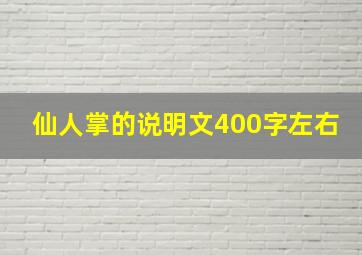 仙人掌的说明文400字左右